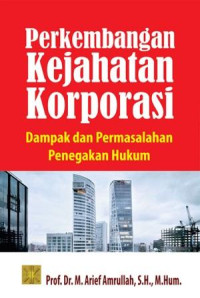 Perkembangan Kejahatan Korporasi

Dampak dan Permasalahan Penegakan Hukum

Prof. Dr. M. Arief Amrullah, S.H., M.Hum.